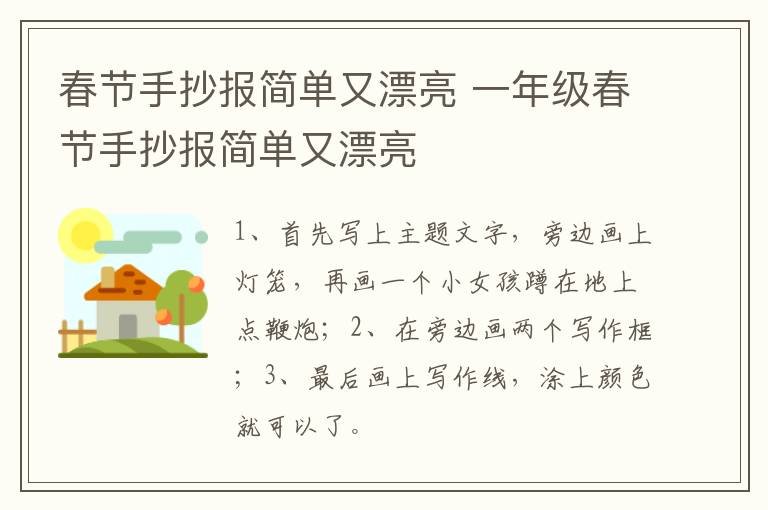 春节手抄报简单又漂亮 一年级春节手抄报简单又漂亮

1、首先写上主题文字，旁边画上灯笼，再画一个小女孩蹲在地上点鞭炮；2、在旁边画两个写作框；3、最后画上写作线，涂上颜色就可以了。